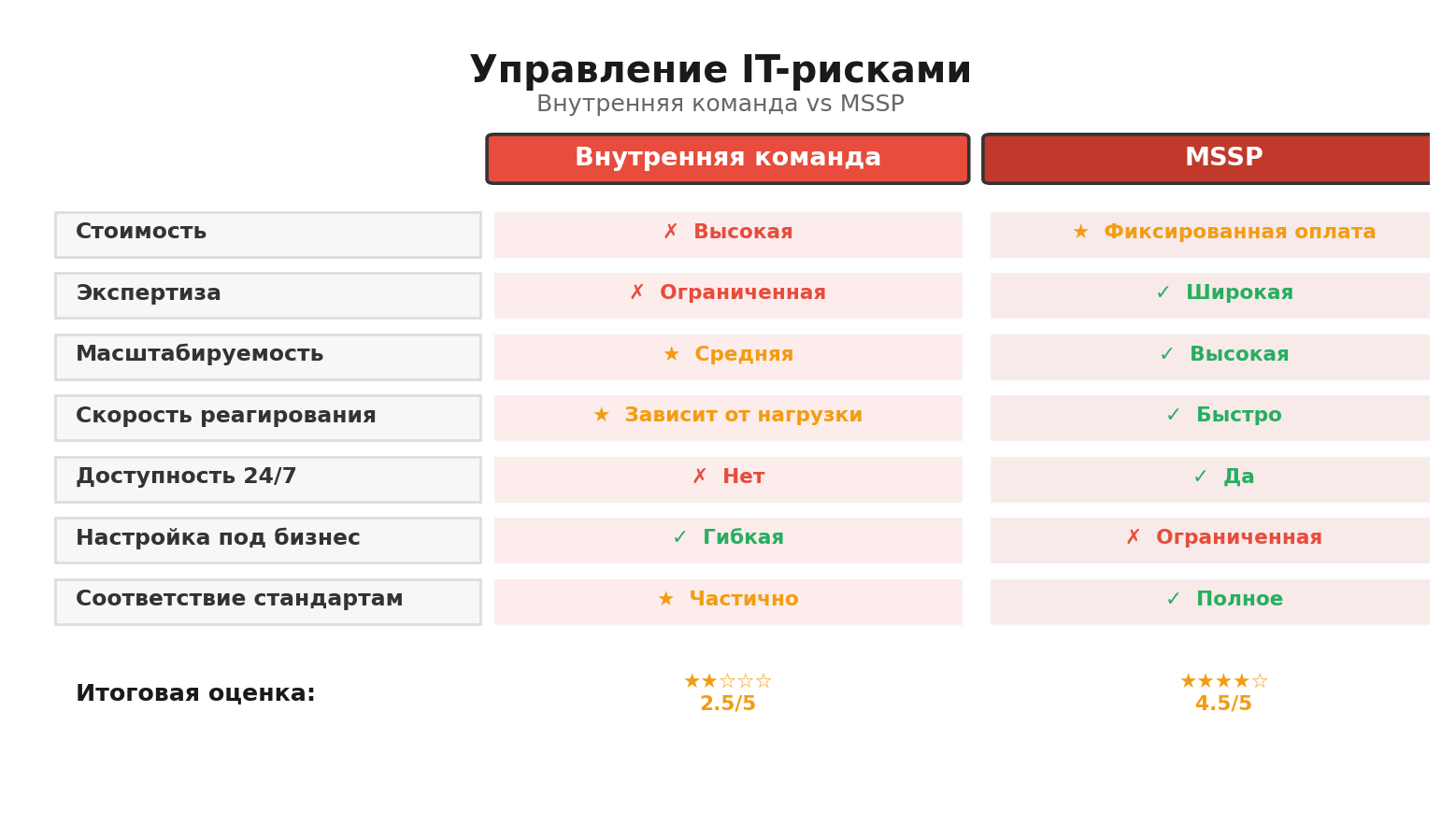 Управление IT-рисками
Внутренняя команда vs MSSP

| | Внутренняя команда | MSSP |
|---|---|---|
| Стоимость | ✗ Высокая | ★ Фиксированная оплата |
| Экспертиза | ✗ Ограниченная | ✓ Широкая |
| Масштабируемость | ★ Средняя | ✓ Высокая |
| Скорость реагирования | ★ Зависит от нагрузки | ✓ Быстро |
| Доступность 24/7 | ✗ Нет | ✓ Да |
| Настройка под бизнес | ✓ Гибкая | ✗ Ограниченная |
| Соответствие стандартам | ★ Частично | ✓ Полное |
| Итоговая оценка: | ★★☆☆☆ 2.5/5 | ★★★★☆ 4.5/5 |